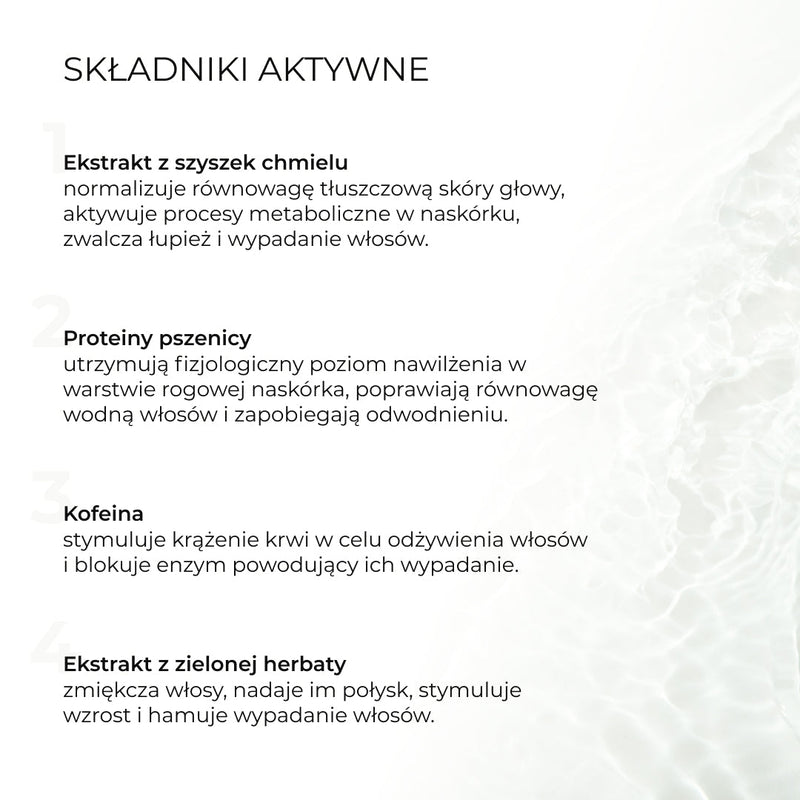 SKŁADNIKI AKTYWNE

1

Ekstrakt z szyszek chmielu
normalizuje równowagę tłuszczową skóry głowy, aktywuje procesy metaboliczne w naskórku, zwalcza łupież i wypadanie włosów.

2

Proteiny pszenicy
utrzymują fizjologiczny poziom nawilżenia w warstwie rogowej naskórka, poprawiają równowagę wodną włosów i zapobiegają odwodnieniu.

3

Kofeina
stymuluje krążenie krwi w celu odżywienia włosów i blokuje enzym powodujący ich wypadanie.

4

Ekstrakt z zielonej herbaty
zmiękcza włosy, nadaje im połysk, stymuluje wzrost i hamuje wypadanie włosów.